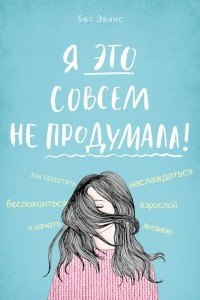 Бет Эванс

Я ЭТО СОВСЕМ НЕ ПРОДУМАЛА!

КАК ПЕРЕСТАТЬ беспокоиться и начать наслаждаться взрослой жизнью